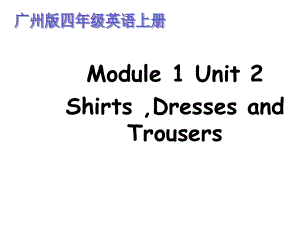 广州版四年级英语上册

Module 1 Unit 2

Shirts ,Dresses and Trousers